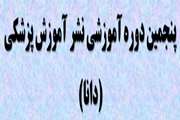 پنجمین دوره آموزشی نشر آموزش پزشکی

(دانا)